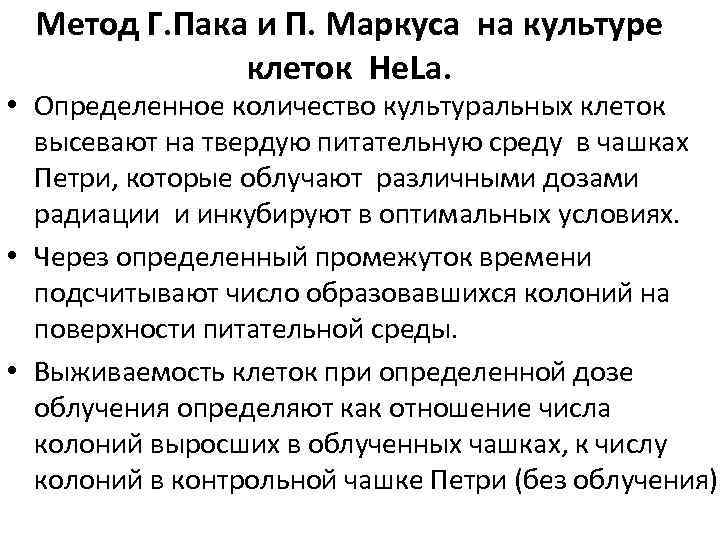 Метод Г.Пака и П. Маркуса на культуре клеток HeLa.

• Определенное количество культуральных клеток высевают на твердую питательную среду в чашках Петри, которые облучают различными дозами радиации и инкубируют в оптимальных условиях.

• Через определенный промежуток времени подсчитывают число образовавшихся колоний на поверхности питательной среды.

• Выживаемость клеток при определенной дозе облучения определяют как отношение числа колоний выросших в облученных чашках, к числу колоний в контрольной чашке Петри (без облучения)